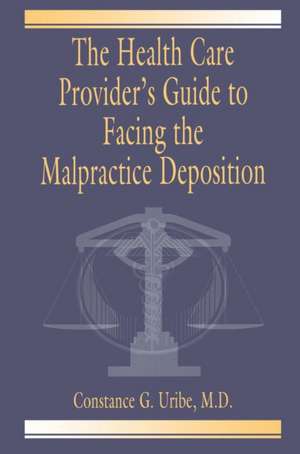 The Health Care Provider's Guide to Facing the Malpractice Deposition

Constance G. Uribe, M.D.